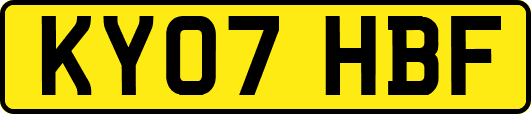 KY07 HBF